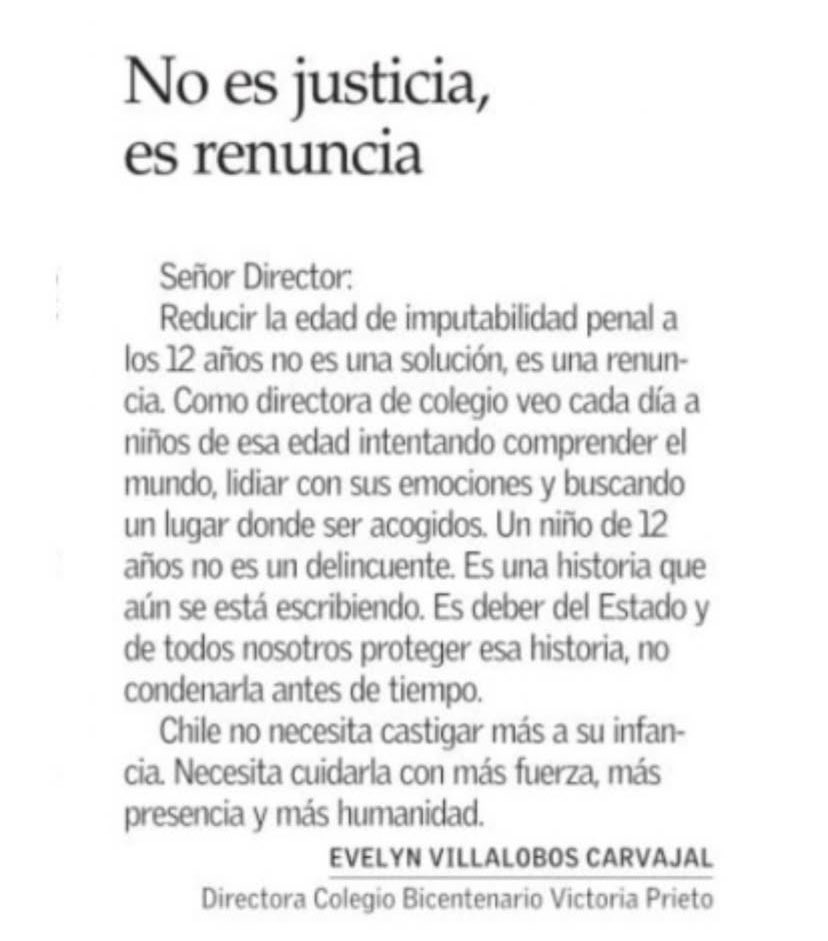 No es justicia, es renuncia

Señor Director:

Reducir la edad de imputabilidad penal a los 12 años no es una solución, es una renuncia. Como directora de colegio veo cada día a niños de esa edad intentando comprender el mundo, lidiar con sus emociones y buscando un lugar donde ser acogidos. Un niño de 12 años no es un delincuente. Es una historia que aún se está escribiendo. Es deber del Estado y de todos nosotros proteger esa historia, no condenarla antes de tiempo.

Chile no necesita castigar más a su infancia. Necesita cuidarla con más fuerza, más presencia y más humanidad.

EVELYN VILLALOBOS CARVAJAL
Directora Colegio Bicentenario Victoria Prieto